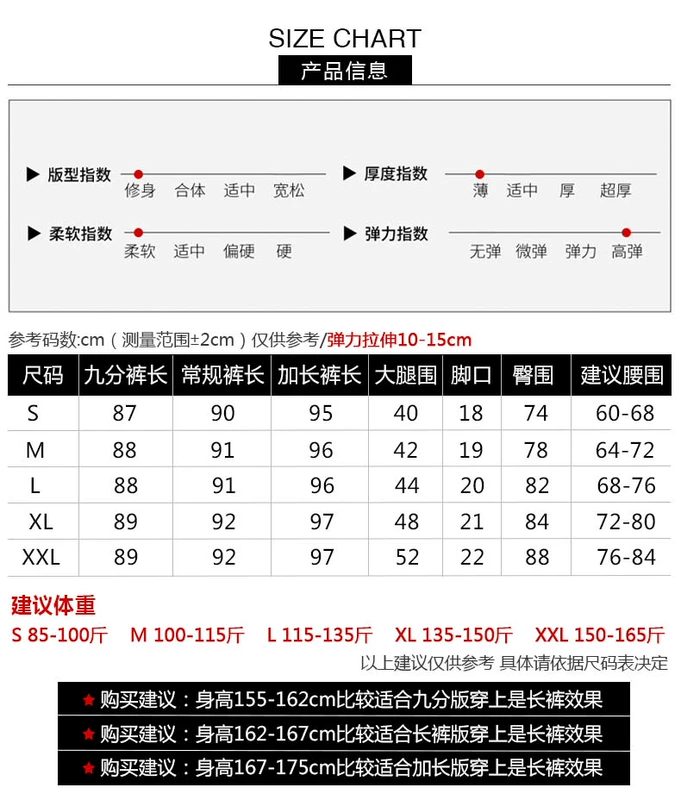 SIZE CHART
产品信息

▶ 版型指数
修身 合体 适中 宽松

▶ 厚度指数
薄 适中 厚 超厚

▶ 柔软指数
柔软 适中 偏硬 硬

▶ 弹力指数
无弹 微弹 弹力 高弹

参考码数:cm（测量范围±2cm）仅供参考/弹力拉伸10-15cm

| 尺码 | 九分裤长 | 常规裤长 | 加长裤长 | 大腿围 | 脚口 | 臀围 | 建议腰围 |
|---|---|---|---|---|---|---|---|
| S | 87 | 90 | 95 | 40 | 18 | 74 | 60-68 |
| M | 88 | 91 | 96 | 42 | 19 | 78 | 64-72 |
| L | 88 | 91 | 96 | 44 | 20 | 82 | 68-76 |
| XL | 89 | 92 | 97 | 48 | 21 | 84 | 72-80 |
| XXL | 89 | 92 | 97 | 52 | 22 | 88 | 76-84 |

建议体重
S 85-100斤 M 100-115斤 L 115-135斤 XL 135-150斤 XXL 150-165斤
以上建议仅供参考 具体请依据尺码表决定

★ 购买建议：身高155-162cm比较适合九分版穿上是长裤效果
★ 购买建议：身高162-167cm比较适合长裤版穿上是长裤效果
★ 购买建议：身高167-175cm比较适合加长版穿上是长裤效果